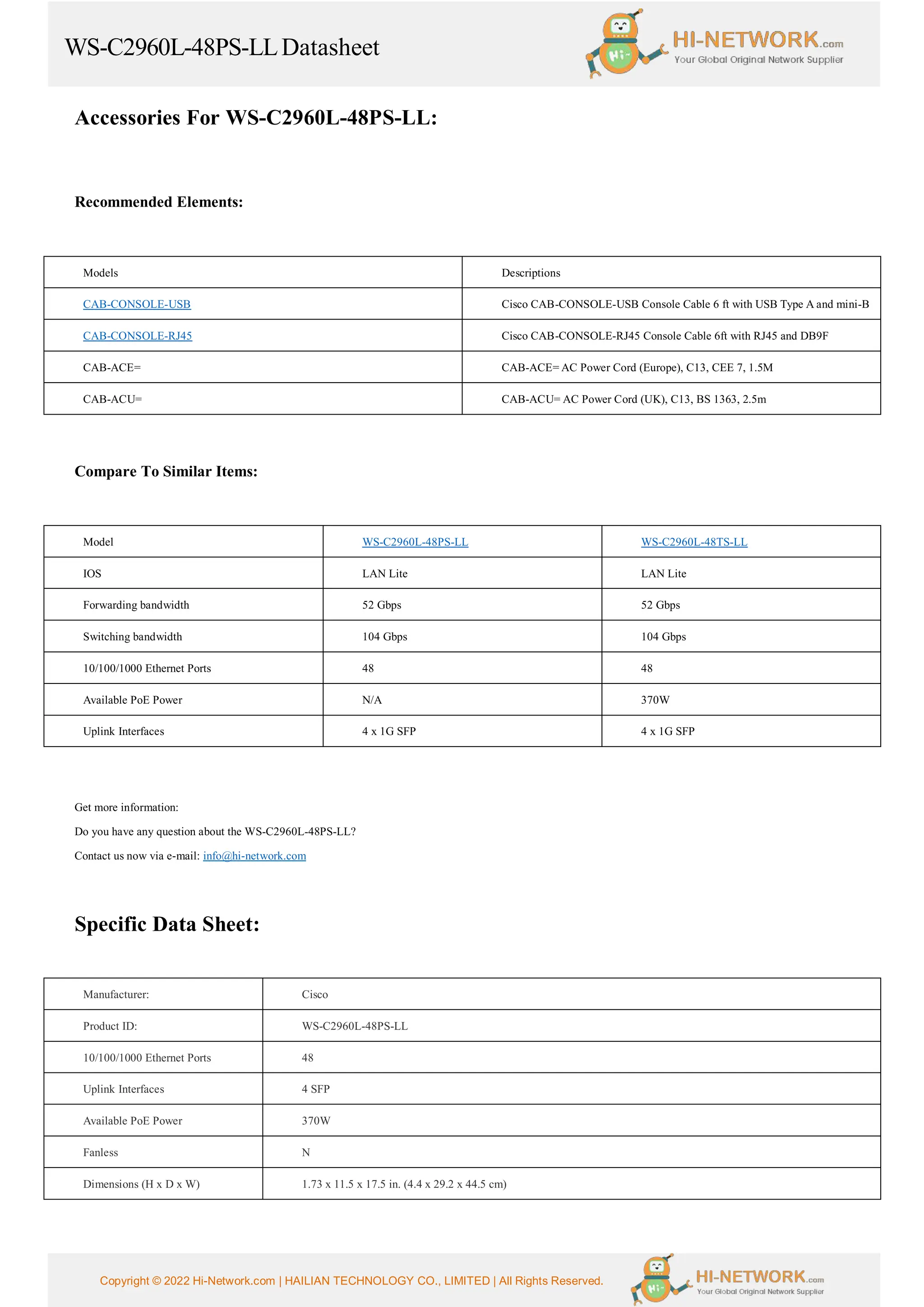 WS-C2960L-48PS-LL Datasheet

Hi~ HI-NETWORK.com Your Global Original Network Supplier

Accessories For WS-C2960L-48PS-LL:

Recommended Elements:

| Models | Descriptions |
|---|---|
| CAB-CONSOLE-USB | Cisco CAB-CONSOLE-USB Console Cable 6 ft with USB Type A and mini-B |
| CAB-CONSOLE-RJ45 | Cisco CAB-CONSOLE-RJ45 Console Cable 6ft with RJ45 and DB9F |
| CAB-ACE= | CAB-ACE= AC Power Cord (Europe), C13, CEE 7, 1.5M |
| CAB-ACU= | CAB-ACU= AC Power Cord (UK), C13, BS 1363, 2.5m |

Compare To Similar Items:

| Model | WS-C2960L-48PS-LL | WS-C2960L-48TS-LL |
|---|---|---|
| IOS | LAN Lite | LAN Lite |
| Forwarding bandwidth | 52 Gbps | 52 Gbps |
| Switching bandwidth | 104 Gbps | 104 Gbps |
| 10/100/1000 Ethernet Ports | 48 | 48 |
| Available PoE Power | N/A | 370W |
| Uplink Interfaces | 4 x 1G SFP | 4 x 1G SFP |

Get more information:

Do you have any question about the WS-C2960L-48PS-LL?

Contact us now via e-mail: info@hi-network.com

Specific Data Sheet:

| Manufacturer: | Cisco |
|---|---|
| Product ID: | WS-C2960L-48PS-LL |
| 10/100/1000 Ethernet Ports | 48 |
| Uplink Interfaces | 4 SFP |
| Available PoE Power | 370W |
| Fanless | N |
| Dimensions (H x D x W) | 1.73 x 11.5 x 17.5 in. (4.4 x 29.2 x 44.5 cm) |

Copyright © 2022 Hi-Network.com | HAILIAN TECHNOLOGY CO., LIMITED | All Rights Reserved.

Hi~ HI-NETWORK.com Your Global Original Network Supplier